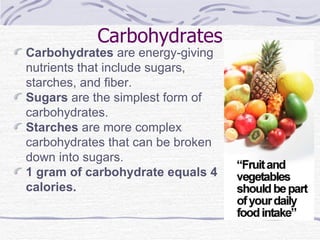 Carbohydrates

Carbohydrates are energy-giving nutrients that include sugars, starches, and fiber.

Sugars are the simplest form of carbohydrates.

Starches are more complex carbohydrates that can be broken down into sugars.

1 gram of carbohydrate equals 4 calories.

"Fruit and vegetables should be part of your daily food intake"